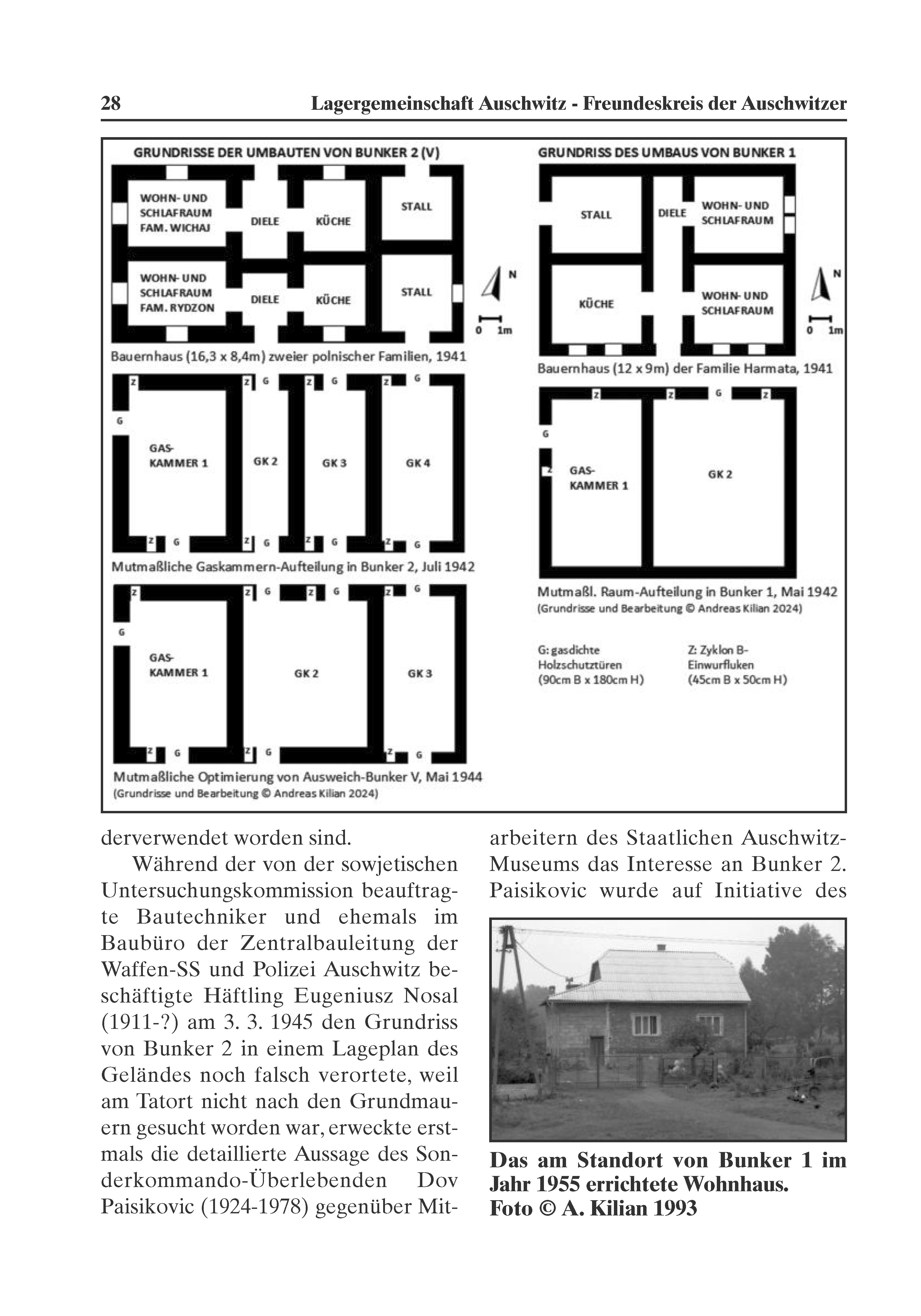 28 Lagergemeinschaft Auschwitz - Freundeskreis der Auschwitzer

GRUNDRISSE DER UMBAUTEN VON BUNKER 2 (V)

WOHN- UND SCHLAFRAUM FAM. WICHAJ
DIELE
KÜCHE
STALL

WOHN- UND SCHLAFRAUM FAM. RYDZON
DIELE
KÜCHE
STALL

N
0 1m

Bauernhaus (16,3 x 8,4m) zweier polnischer Familien, 1941

Z Z G Z G Z G
G
GAS-KAMMER 1
GK 2
GK 3
GK 4
Z G Z G Z G Z G

Mutmaßliche Gaskammern-Aufteilung in Bunker 2, Juli 1942

Z Z G Z G Z G
G
GAS-KAMMER 1
GK 2
GK 3
Z G Z G Z G

Mutmaßliche Optimierung von Ausweich-Bunker V, Mai 1944
(Grundrisse und Bearbeitung © Andreas Kilian 2024)

GRUNDRISS DES UMBAUS VON BUNKER 1

STALL
DIELE
WOHN- UND SCHLAFRAUM
KÜCHE
WOHN- UND SCHLAFRAUM

N
0 1m

Bauernhaus (12 x 9m) der Familie Harmata, 1941

Z Z G Z
G
Z
GAS-KAMMER 1
GK 2

Mutmaßl. Raum-Aufteilung in Bunker 1, Mai 1942
(Grundrisse und Bearbeitung © Andreas Kilian 2024)

G: gasdichte Holzschutztüren (90cm B x 180cm H)

Z: Zyklon B-Einwurfluken (45cm B x 50cm H)

derverwendet worden sind.

Während der von der sowjetischen Untersuchungskommission beauftragte Bautechniker und ehemals im Baubüro der Zentralbauleitung der Waffen-SS und Polizei Auschwitz beschäftigte Häftling Eugeniusz Nosal (1911-?) am 3. 3. 1945 den Grundriss von Bunker 2 in einem Lageplan des Geländes noch falsch verortete, weil am Tatort nicht nach den Grundmauern gesucht worden war, erweckte erstmals die detaillierte Aussage des Sonderkommando-Überlebenden Dov Paisikovic (1924-1978) gegenüber Mitarbeitern des Staatlichen Auschwitz-Museums das Interesse an Bunker 2. Paisikovic wurde auf Initiative des

Das am Standort von Bunker 1 im Jahr 1955 errichtete Wohnhaus. Foto © A. Kilian 1993